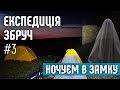 ЕКСПЕДИЦІЯ ЗБРУЧ #3

НОЧУЄМ В ЗАМКУ